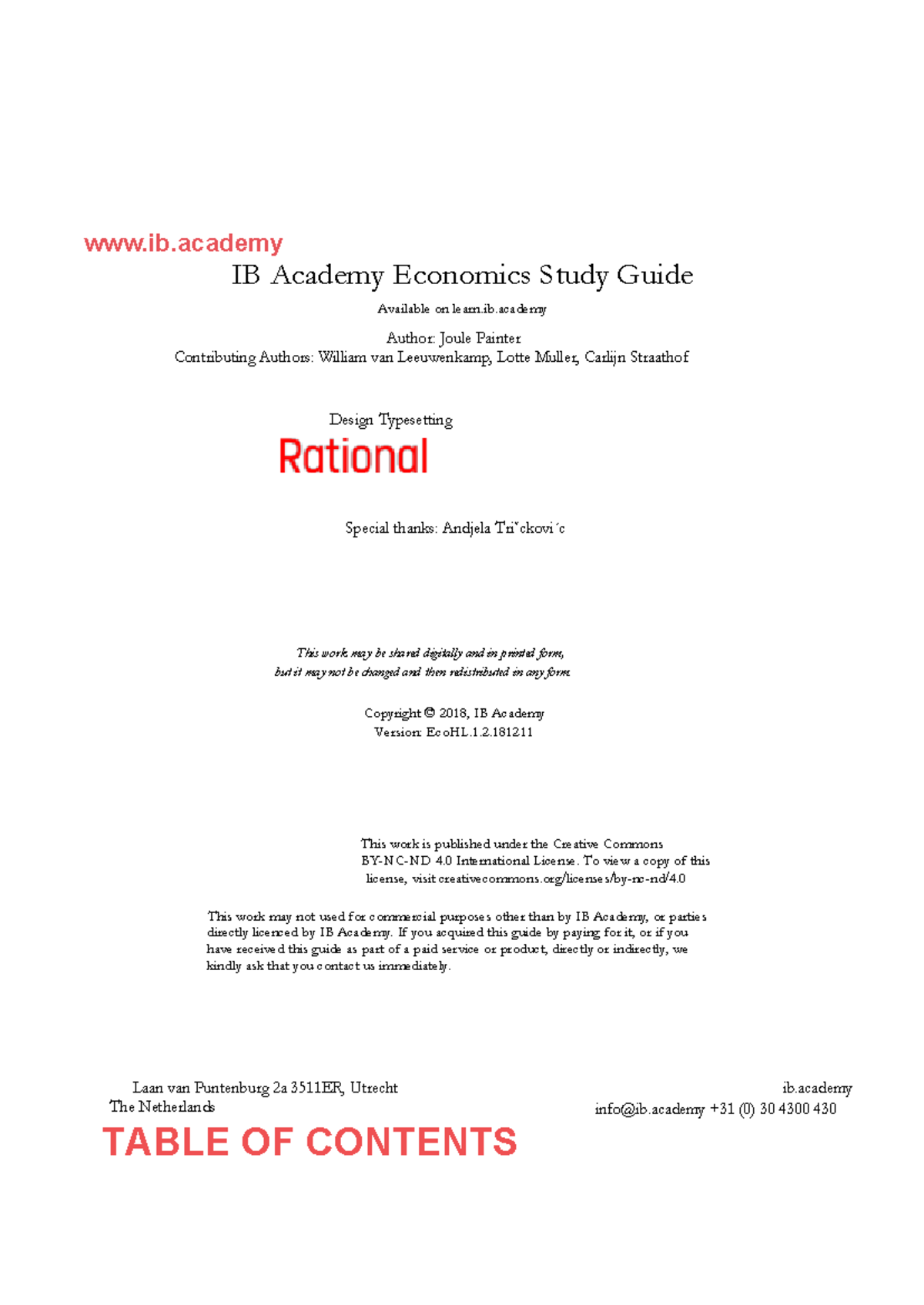 www.ib.academy

IB Academy Economics Study Guide

Available on learn.ib.academy

Author: Joule Painter
Contributing Authors: William van Leeuwenkamp, Lotte Muller, Carlijn Straathof

Design Typesetting

Rational

Special thanks: Andjela Triˇckovi´c

This work may be shared digitally and in printed form, but it may not be changed and then redistributed in any form.

Copyright © 2018, IB Academy
Version: EcoHL.1.2.181211

This work is published under the Creative Commons BY-NC-ND 4.0 International License. To view a copy of this license, visit creativecommons.org/licenses/by-nc-nd/4.0

This work may not used for commercial purposes other than by IB Academy, or parties directly licenced by IB Academy. If you acquired this guide by paying for it, or if you have received this guide as part of a paid service or product, directly or indirectly, we kindly ask that you contact us immediately.

Laan van Puntenburg 2a 3511ER, Utrecht
The Netherlands

ib.academy
info@ib.academy +31 (0) 30 4300 430

TABLE OF CONTENTS